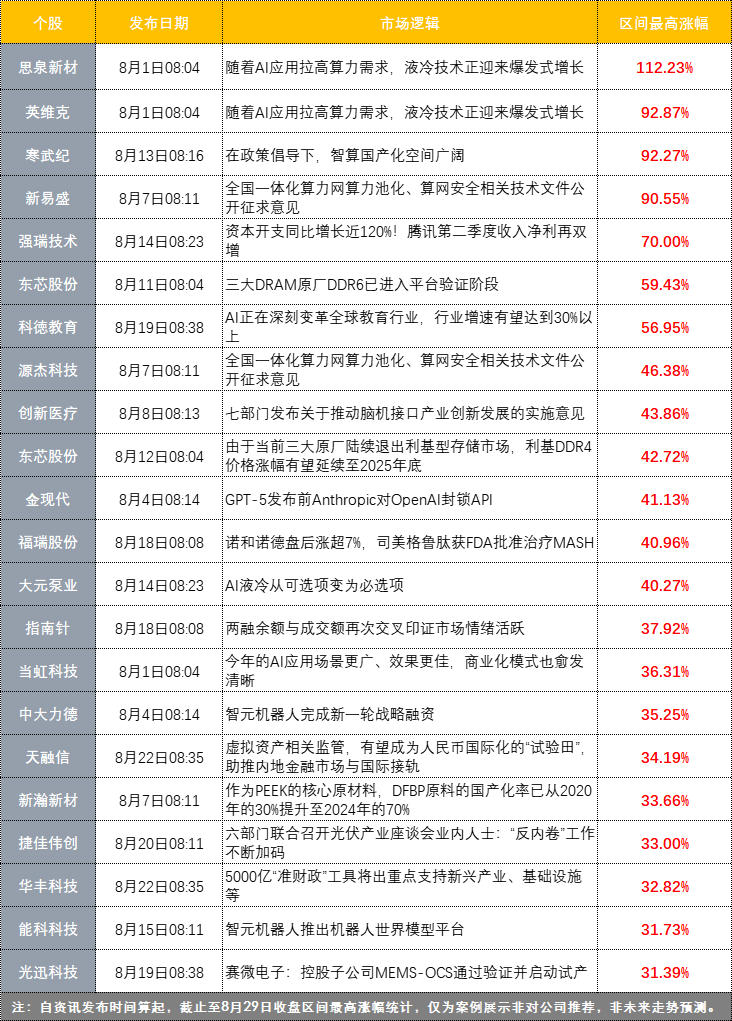 | 个股 | 发布日期 | 市场逻辑 | 区间最高涨幅 |
|---|---|---|---|
| 思泉新材 | 8月1日08:04 | 随着AI应用拉高算力需求，液冷技术正迎来爆发式增长 | 112.23% |
| 英维克 | 8月1日08:04 | 随着AI应用拉高算力需求，液冷技术正迎来爆发式增长 | 92.87% |
| 寒武纪 | 8月13日08:16 | 在政策倡导下，智算国产化空间广阔 | 92.27% |
| 新易盛 | 8月7日08:11 | 全国一体化算力网算力池化、算网安全相关技术文件公开征求意见 | 90.55% |
| 强瑞技术 | 8月14日08:23 | 资本开支同比增长近120%！腾讯第二季度收入净利再双增 | 70.00% |
| 东芯股份 | 8月11日08:04 | 三大DRAM原厂DDR6已进入平台验证阶段 | 59.43% |
| 科德教育 | 8月19日08:38 | AI正在深刻变革全球教育行业，行业增速有望达到30%以上 | 56.95% |
| 源杰科技 | 8月7日08:11 | 全国一体化算力网算力池化、算网安全相关技术文件公开征求意见 | 46.38% |
| 创新医疗 | 8月8日08:13 | 七部门发布关于推动脑机接口产业创新发展的实施意见 | 43.86% |
| 东芯股份 | 8月12日08:04 | 由于当前三大原厂陆续退出利基型存储市场，利基DDR4价格涨幅有望延续至2025年底 | 42.72% |
| 金现代 | 8月4日08:14 | GPT-5发布前Anthropic对OpenAI封锁API | 41.13% |
| 福瑞股份 | 8月18日08:08 | 诺和诺德盘后涨超7%，司美格鲁肽获FDA批准治疗MASH | 40.96% |
| 大元泵业 | 8月14日08:23 | AI液冷从可选项变为必选项 | 40.27% |
| 指南针 | 8月18日08:08 | 两融余额与成交额再次交叉印证市场情绪活跃 | 37.92% |
| 当虹科技 | 8月1日08:04 | 今年的AI应用场景更广、效果更佳，商业化模式也愈发清晰 | 36.31% |
| 中大力德 | 8月4日08:14 | 智元机器人完成新一轮战略融资 | 35.25% |
| 天融信 | 8月22日08:35 | 虚拟资产相关监管，有望成为人民币国际化的“试验田”，助推内地金融市场与国际接轨 | 34.19% |
| 新瀚新材 | 8月7日08:11 | 作为PEEK的核心原材料，DFBP原料的国产化率已从2020年的30%提升至2024年的70% | 33.66% |
| 捷佳伟创 | 8月20日08:11 | 六部门联合召开光伏产业座谈会业内人士：“反内卷”工作不断加码 | 33.00% |
| 华丰科技 | 8月22日08:35 | 5000亿“准财政”工具将出重点支持新兴产业、基础设施等 | 32.82% |
| 能科科技 | 8月15日08:11 | 智元机器人推出机器人世界模型平台 | 31.73% |
| 光迅科技 | 8月19日08:38 | 赛微电子：控股子公司MEMS-OCS通过验证并启动试产 | 31.39% |

注：自资讯发布时间算起，截止至8月29日收盘区间最高涨幅统计，仅为案例展示非对公司推荐，非未来走势预测。